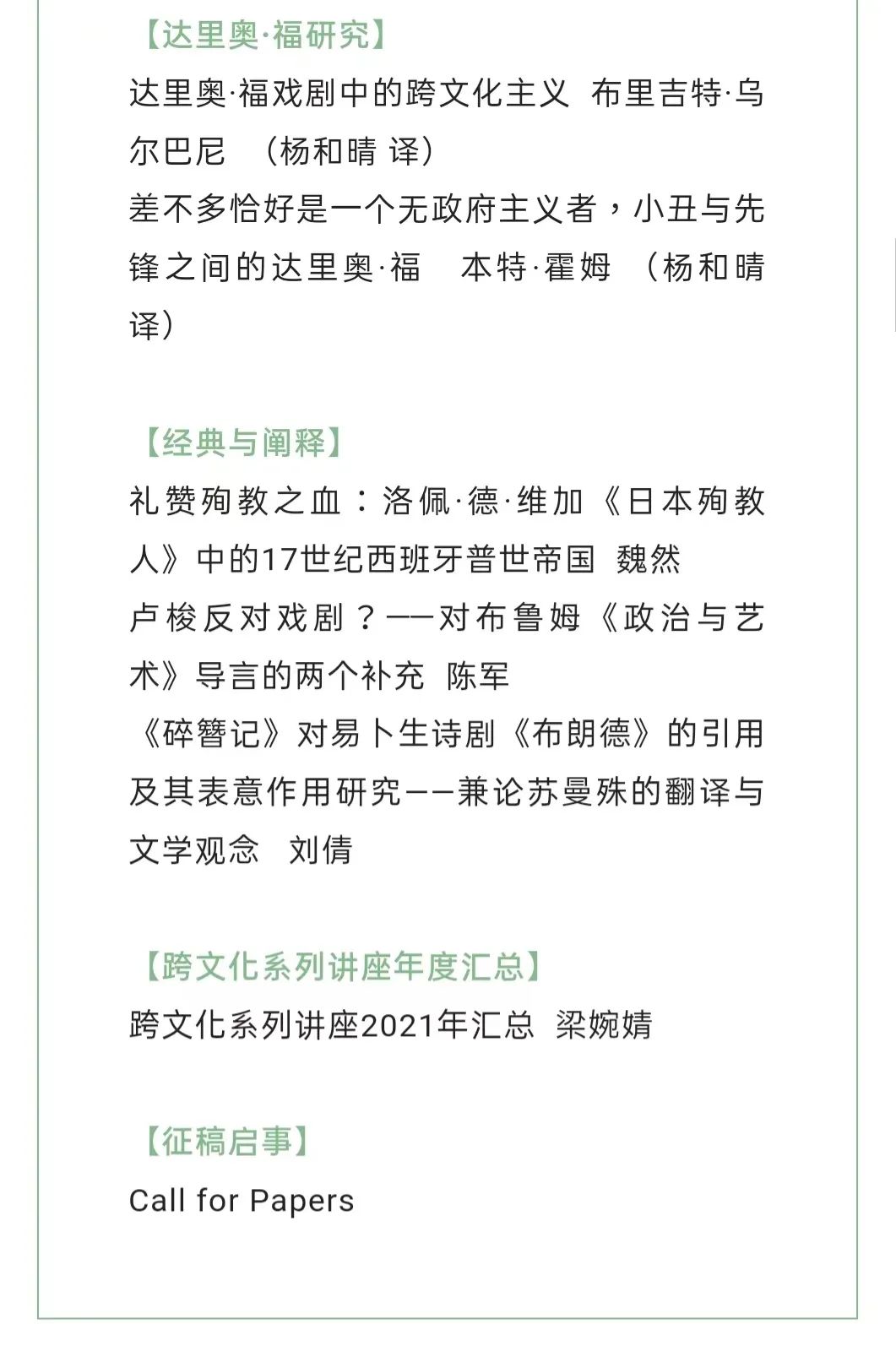 【达里奥·福研究】
达里奥·福戏剧中的跨文化主义 布里吉特·乌尔巴尼 （杨和晴 译）
差不多恰好是一个无政府主义者，小丑与先锋之间的达里奥·福 本特·霍姆 （杨和晴 译）

【经典与阐释】
礼赞殉教之血：洛佩·德·维加《日本殉教人》中的17世纪西班牙普世帝国 魏然
卢梭反对戏剧？——对布鲁姆《政治与艺术》导言的两个补充 陈军
《碎簪记》对易卜生诗剧《布朗德》的引用及其表意作用研究——兼论苏曼殊的翻译与文学观念 刘倩

【跨文化系列讲座年度汇总】
跨文化系列讲座2021年汇总 梁婉婧

【征稿启事】
Call for Papers